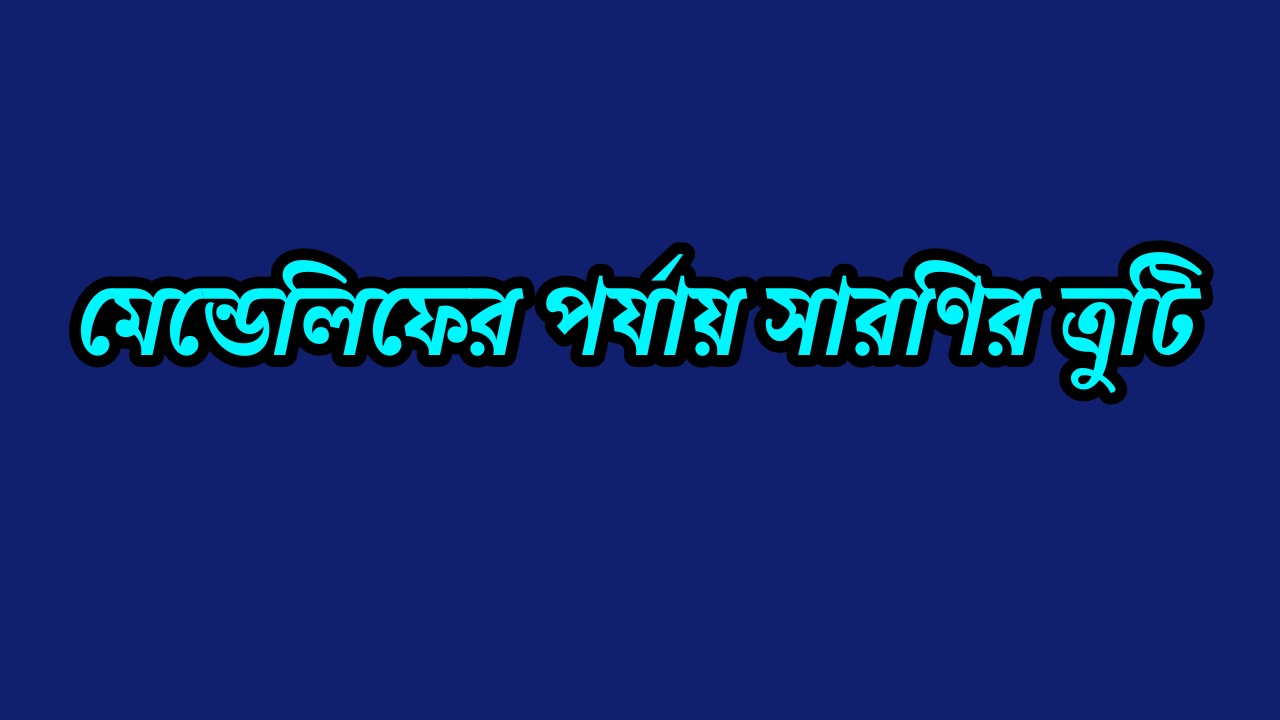 মেন্ডেলিফের পর্যায় সারণির ত্রুটি